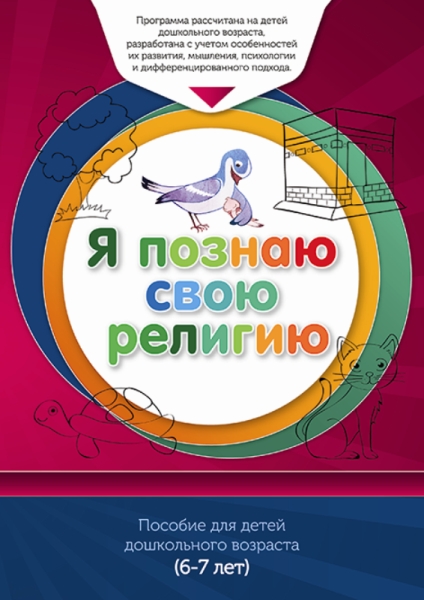 Программа рассчитана на детей дошкольного возраста, разработана с учетом особенностей их развития, мышления, психологии и дифференцированного подхода.

Я познаю свою религию

Пособие для детей дошкольного возраста (6-7 лет)